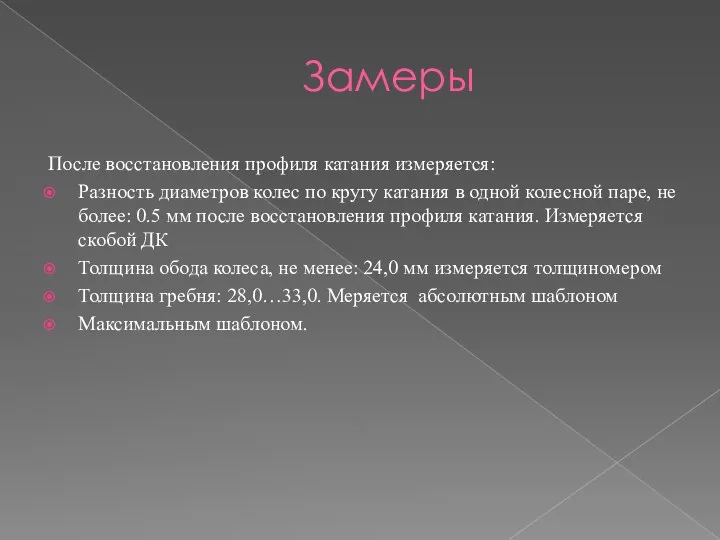 Замеры

После восстановления профиля катания измеряется:

Разность диаметров колес по кругу катания в одной колесной паре, не более: 0.5 мм после восстановления профиля катания. Измеряется скобой ДК

Толщина обода колеса, не менее: 24,0 мм измеряется толщиномером

Толщина гребня: 28,0…33,0. Меряется абсолютным шаблоном

Максимальным шаблоном.